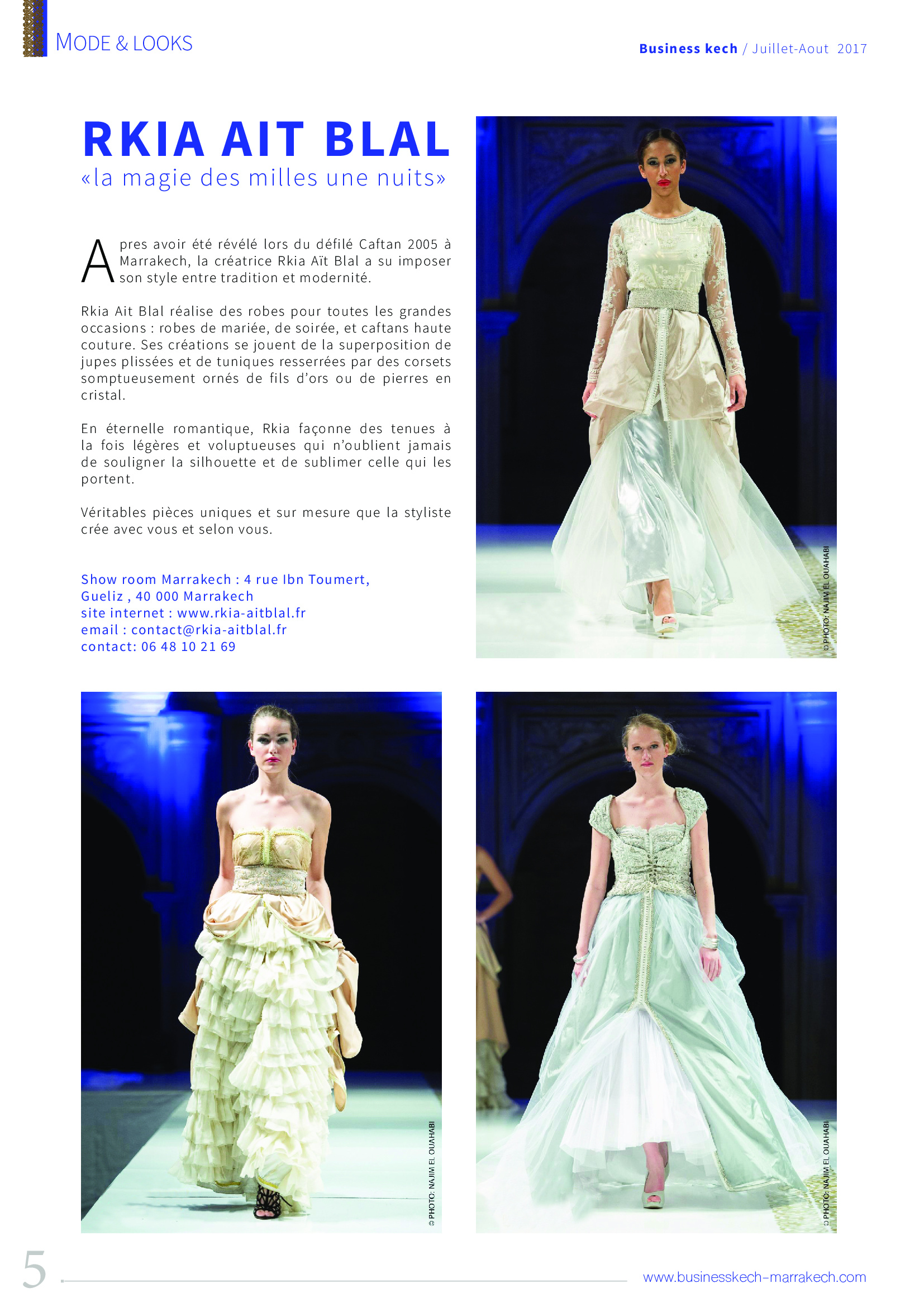 MODE & LOOKS

Business kech / Juillet-Aout 2017

RKIA AIT BLAL
«la magie des milles une nuits»

Apres avoir été révélé lors du défilé Caftan 2005 à Marrakech, la créatrice Rkia Aït Blal a su imposer son style entre tradition et modernité.

Rkia Ait Blal réalise des robes pour toutes les grandes occasions : robes de mariée, de soirée, et caftans haute couture. Ses créations se jouent de la superposition de jupes plissées et de tuniques resserrées par des corsets somptueusement ornés de fils d'ors ou de pierres en cristal.

En éternelle romantique, Rkia façonne des tenues à la fois légères et voluptueuses qui n'oublient jamais de souligner la silhouette et de sublimer celle qui les portent.

Véritables pièces uniques et sur mesure que la styliste crée avec vous et selon vous.

Show room Marrakech : 4 rue Ibn Toumert,
Gueliz , 40 000 Marrakech
site internet : www.rkia-aitblal.fr
email : contact@rkia-aitblal.fr
contact: 06 48 10 21 69

© PHOTO: NAJIM EL OUAHABI

© PHOTO: NAJIM EL OUAHABI

© PHOTO: NAJIM EL OUAHABI

5

www.businesskech-marrakech.com